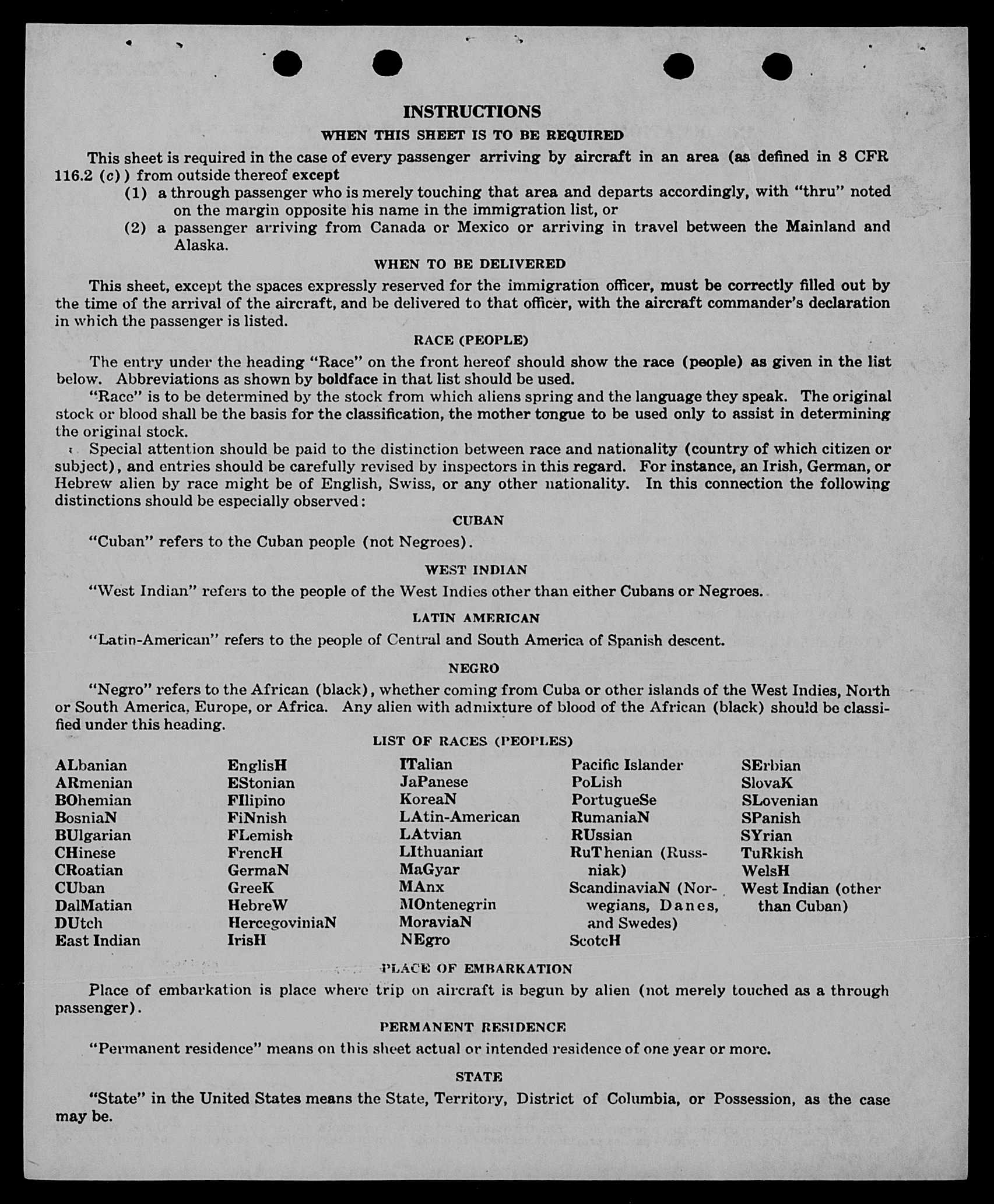 INSTRUCTIONS

WHEN THIS SHEET IS TO BE REQUIRED

This sheet is required in the case of every passenger arriving by aircraft in an area (as defined in 8 CFR 116.2 (c)) from outside thereof except

(1) a through passenger who is merely touching that area and departs accordingly, with "thru" noted on the margin opposite his name in the immigration list, or

(2) a passenger arriving from Canada or Mexico or arriving in travel between the Mainland and Alaska.

WHEN TO BE DELIVERED

This sheet, except the spaces expressly reserved for the immigration officer, must be correctly filled out by the time of the arrival of the aircraft, and be delivered to that officer, with the aircraft commander's declaration in which the passenger is listed.

RACE (PEOPLE)

The entry under the heading "Race" on the front hereof should show the race (people) as given in the list below. Abbreviations as shown by boldface in that list should be used.

"Race" is to be determined by the stock from which aliens spring and the language they speak. The original stock or blood shall be the basis for the classification, the mother tongue to be used only to assist in determining the original stock.

Special attention should be paid to the distinction between race and nationality (country of which citizen or subject), and entries should be carefully revised by inspectors in this regard. For instance, an Irish, German, or Hebrew alien by race might be of English, Swiss, or any other nationality. In this connection the following distinctions should be especially observed:

CUBAN

"Cuban" refers to the Cuban people (not Negroes).

WEST INDIAN

"West Indian" refers to the people of the West Indies other than either Cubans or Negroes.

LATIN AMERICAN

"Latin-American" refers to the people of Central and South America of Spanish descent.

NEGRO

"Negro" refers to the African (black), whether coming from Cuba or other islands of the West Indies, North or South America, Europe, or Africa. Any alien with admixture of blood of the African (black) should be classified under this heading.

LIST OF RACES (PEOPLES)

ALbanian
ARmenian
BOhemian
BosniaN
BUlgarian
CHinese
CRoatian
CUban
DalMatian
DUtch
East Indian

EnglisH
EStonian
FIlipino
FiNnish
FLemish
FrencH
GermaN
GreeK
HebreW
HercegoviniaN
IrisH

ITalian
JaPanese
KoreaN
LAtin-American
LAtvian
LIthuanian
MaGyar
MAnx
MOntenegrin
MoraviaN
NEgro

Pacific Islander
PoLish
PortugueSe
RumaniaN
RUssian
RuThenian (Russniak)
ScandinaviaN (Norwegians, Danes, and Swedes)
ScotcH

SErbian
SlovaK
SLovenian
SPanish
SYrian
TuRkish
WelsH
West Indian (other than Cuban)

PLACE OF EMBARKATION

Place of embarkation is place where trip on aircraft is begun by alien (not merely touched as a through passenger).

PERMANENT RESIDENCE

"Permanent residence" means on this sheet actual or intended residence of one year or more.

STATE

"State" in the United States means the State, Territory, District of Columbia, or Possession, as the case may be.